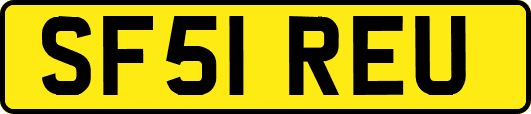 SF51 REU